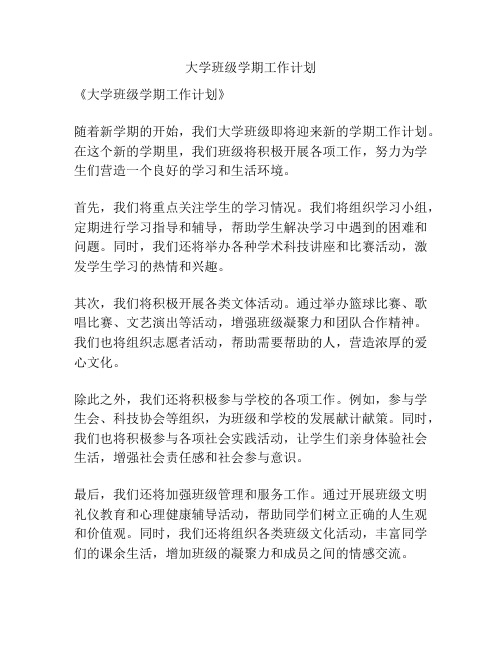 大学班级学期工作计划

《大学班级学期工作计划》

随着新学期的开始，我们大学班级即将迎来新的学期工作计划。在这个新的学期里，我们班级将积极开展各项工作，努力为学生们营造一个良好的学习和生活环境。

首先，我们将重点关注学生的学习情况。我们将组织学习小组，定期进行学习指导和辅导，帮助学生解决学习中遇到的困难和问题。同时，我们还将举办各种学术科技讲座和比赛活动，激发学生学习的热情和兴趣。

其次，我们将积极开展各类文体活动。通过举办篮球比赛、歌唱比赛、文艺演出等活动，增强班级凝聚力和团队合作精神。我们也将组织志愿者活动，帮助需要帮助的人，营造浓厚的爱心文化。

除此之外，我们还将积极参与学校的各项工作。例如，参与学生会、科技协会等组织，为班级和学校的发展献计献策。同时，我们也将积极参与各项社会实践活动，让学生们亲身体验社会生活，增强社会责任感和社会参与意识。

最后，我们还将加强班级管理和服务工作。通过开展班级文明礼仪教育和心理健康辅导活动，帮助同学们树立正确的人生观和价值观。同时，我们还将组织各类班级文化活动，丰富同学们的课余生活，增加班级的凝聚力和成员之间的情感交流。